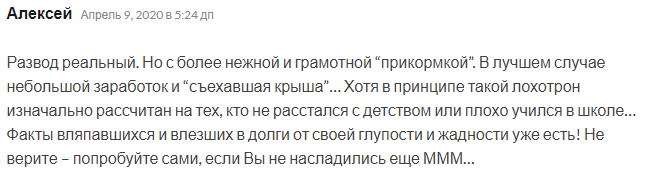 Алексей Апрель 9, 2020 в 5:24 дп

Развод реальный. Но с более нежной и грамотной “прикормкой”. В лучшем случае небольшой заработок и “съехавшая крыша”… Хотя в принципе такой лохотрон изначально рассчитан на тех, кто не расстался с детством или плохо учился в школе… Факты вляпавшихся и влезших в долги от своей глупости и жадности уже есть! Не верите – попробуйте сами, если Вы не насладились еще МММ…